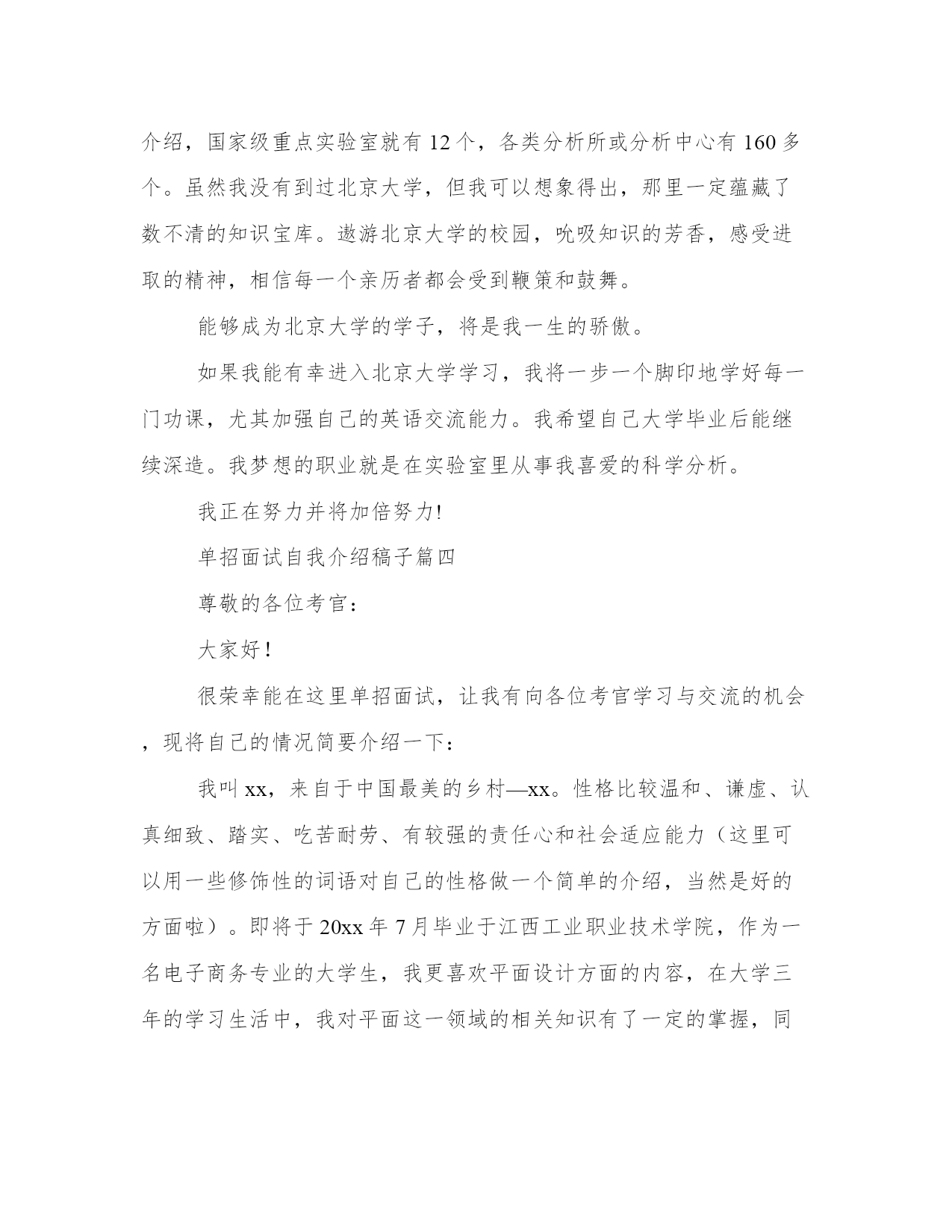 介绍，国家级重点实验室就有 12 个，各类分析所或分析中心有 160 多个。虽然我没有到过北京大学，但我可以想象得出，那里一定蕴藏了数不清的知识宝库。遨游北京大学的校园，吮吸知识的芳香，感受进取的精神，相信每一个亲历者都会受到鞭策和鼓舞。

能够成为北京大学的学子，将是我一生的骄傲。

如果我能有幸进入北京大学学习，我将一步一个脚印地学好每一门功课，尤其加强自己的英语交流能力。我希望自己大学毕业后能继续深造。我梦想的职业就是在实验室里从事我喜爱的科学分析。

我正在努力并将加倍努力!

单招面试自我介绍稿子篇四

尊敬的各位考官：

大家好！

很荣幸能在这里单招面试，让我有向各位考官学习与交流的机会，现将自己的情况简要介绍一下：

我叫 xx，来自于中国最美的乡村—xx。性格比较温和、谦虚、认真细致、踏实、吃苦耐劳、有较强的责任心和社会适应能力（这里可以用一些修饰性的词语对自己的性格做一个简单的介绍，当然是好的方面啦）。即将于 20xx 年 7 月毕业于江西工业职业技术学院，作为一名电子商务专业的大学生，我更喜欢平面设计方面的内容，在大学三年的学习生活中，我对平面这一领域的相关知识有了一定的掌握，同